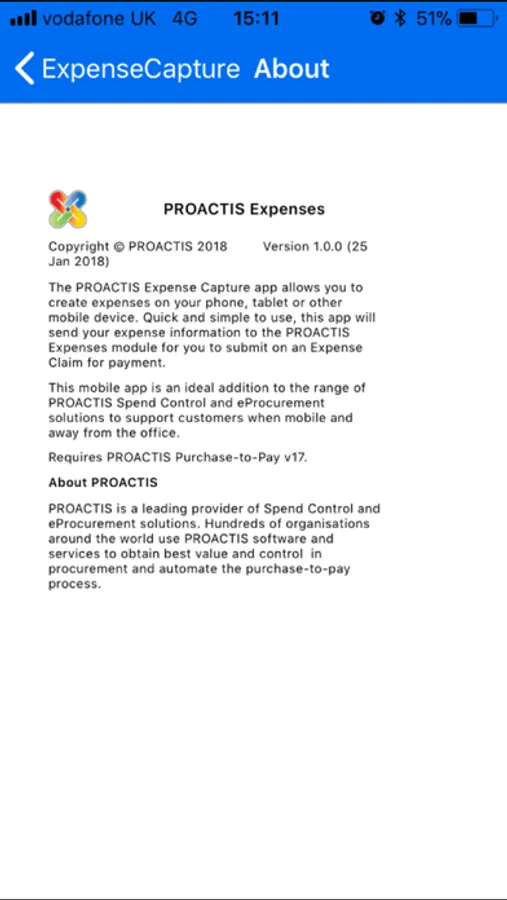 vodafone UK 4G 15:11 51%

ExpenseCapture About

PROACTIS Expenses

Copyright © PROACTIS 2018 Version 1.0.0 (25 Jan 2018)

The PROACTIS Expense Capture app allows you to create expenses on your phone, tablet or other mobile device. Quick and simple to use, this app will send your expense information to the PROACTIS Expenses module for you to submit on an Expense Claim for payment.

This mobile app is an ideal addition to the range of PROACTIS Spend Control and eProcurement solutions to support customers when mobile and away from the office.

Requires PROACTIS Purchase-to-Pay v17.

About PROACTIS

PROACTIS is a leading provider of Spend Control and eProcurement solutions. Hundreds of organisations around the world use PROACTIS software and services to obtain best value and control in procurement and automate the purchase-to-pay process.